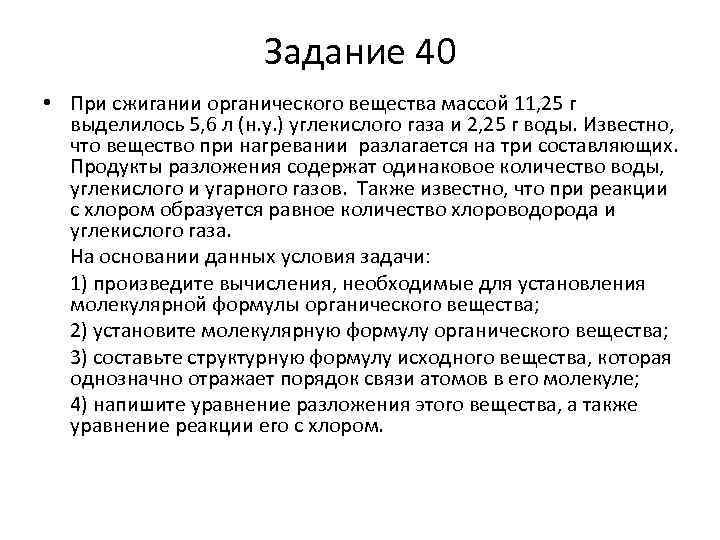 Задание 40

• При сжигании органического вещества массой 11,25 г выделилось 5,6 л (н.у.) углекислого газа и 2,25 г воды. Известно, что вещество при нагревании разлагается на три составляющих. Продукты разложения содержат одинаковое количество воды, углекислого и угарного газов. Также известно, что при реакции с хлором образуется равное количество хлороводорода и углекислого газа.

На основании данных условия задачи:

1) произведите вычисления, необходимые для установления молекулярной формулы органического вещества;

2) установите молекулярную формулу органического вещества;

3) составьте структурную формулу исходного вещества, которая однозначно отражает порядок связи атомов в его молекуле;

4) напишите уравнение разложения этого вещества, а также уравнение реакции его с хлором.